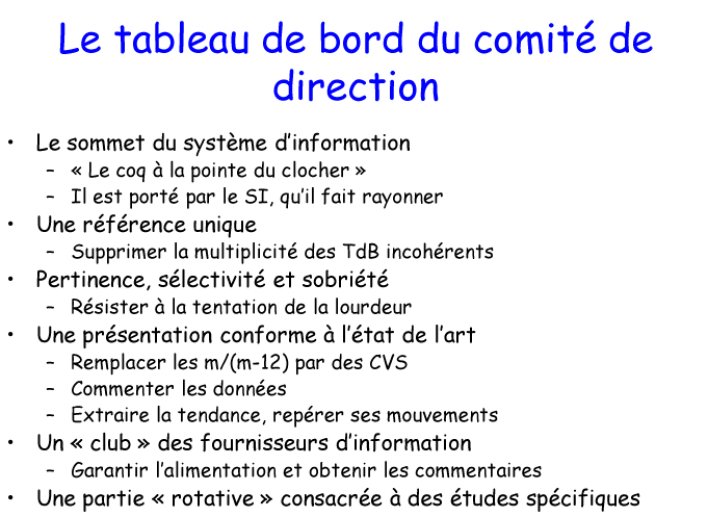 Le tableau de bord du comité de direction

• Le sommet du système d'information
 – « Le coq à la pointe du clocher »
 – Il est porté par le SI, qu'il fait rayonner
• Une référence unique
 – Supprimer la multiplicité des TdB incohérents
• Pertinence, sélectivité et sobriété
 – Résister à la tentation de la lourdeur
• Une présentation conforme à l'état de l'art
 – Remplacer les m/(m-12) par des CVS
 – Commenter les données
 – Extraire la tendance, repérer ses mouvements
• Un « club » des fournisseurs d'information
 – Garantir l'alimentation et obtenir les commentaires
• Une partie « rotative » consacrée à des études spécifiques